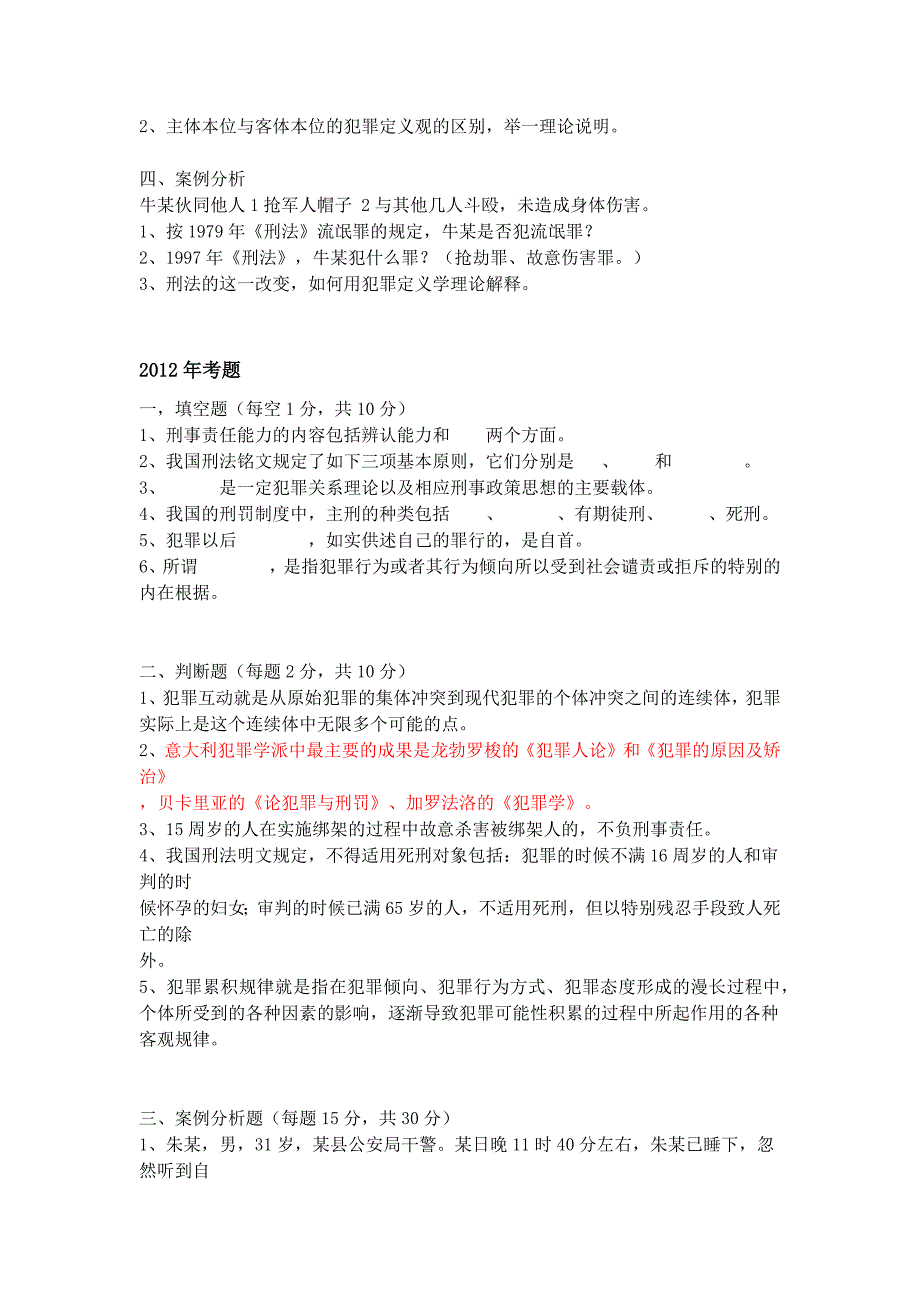 2、主体本位与客体本位的犯罪定义观的区别，举一理论说明。

四、案例分析
牛某伙同他人 1 抢军人帽子 2 与其他几人斗殴，未造成身体伤害。
1、按 1979 年《刑法》流氓罪的规定，牛某是否犯流氓罪？
2、1997 年《刑法》，牛某犯什么罪？（抢劫罪、故意伤害罪。）
3、刑法的这一改变，如何用犯罪定义学理论解释。

2012 年考题

一，填空题（每空 1 分，共 10 分）
1、刑事责任能力的内容包括辨认能力和　　两个方面。
2、我国刑法铭文规定了如下三项基本原则，它们分别是　、　　和　　　。
3、　　　是一定犯罪关系理论以及相应刑事政策思想的主要载体。
4、我国的刑罚制度中，主刑的种类包括　　、　　　、有期徒刑、　　　、死刑。
5、犯罪以后　　　　，如实供述自己的罪行的，是自首。
6、所谓　　　　，是指犯罪行为或者其行为倾向所以受到社会谴责或拒斥的特别的内在根据。

二、判断题（每题 2 分，共 10 分）
1、犯罪互动就是从原始犯罪的集体冲突到现代犯罪的个体冲突之间的连续体，犯罪实际上是这个连续体中无限多个可能的点。
2、意大利犯罪学派中最主要的成果是龙勃罗梭的《犯罪人论》和《犯罪的原因及矫治》
，贝卡里亚的《论犯罪与刑罚》、加罗法洛的《犯罪学》。
3、15 周岁的人在实施绑架的过程中故意杀害被绑架人的，不负刑事责任。
4、我国刑法明文规定，不得适用死刑对象包括：犯罪的时候不满 16 周岁的人和审判的时
候怀孕的妇女；审判的时候已满 65 岁的人，不适用死刑，但以特别残忍手段致人死亡的除
外。
5、犯罪累积规律就是指在犯罪倾向、犯罪行为方式、犯罪态度形成的漫长过程中，个体所受到的各种因素的影响，逐渐导致犯罪可能性积累的过程中所起作用的各种客观规律。

三、案例分析题（每题 15 分，共 30 分）
1、朱某，男，31 岁，某县公安局干警。某日晚 11 时 40 分左右，朱某已睡下，忽然听到自